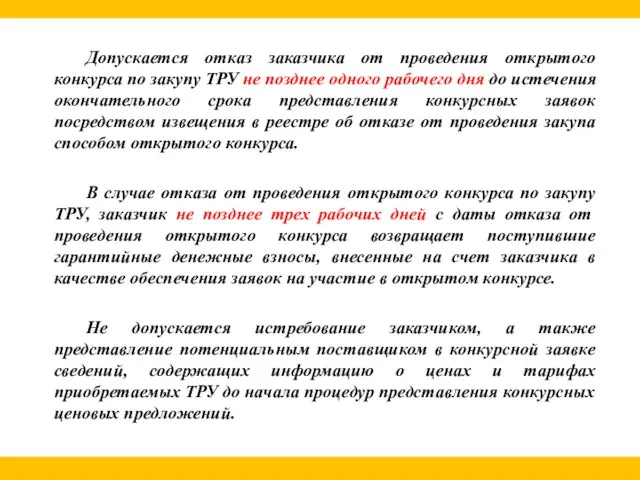 Допускается отказ заказчика от проведения открытого конкурса по закупу ТРУ не позднее одного рабочего дня до истечения окончательного срока представления конкурсных заявок посредством извещения в реестре об отказе от проведения закупа способом открытого конкурса.

В случае отказа от проведения открытого конкурса по закупу ТРУ, заказчик не позднее трех рабочих дней с даты отказа от проведения открытого конкурса возвращает поступившие гарантийные денежные взносы, внесенные на счет заказчика в качестве обеспечения заявок на участие в открытом конкурсе.

Не допускается истребование заказчиком, а также представление потенциальным поставщиком в конкурсной заявке сведений, содержащих информацию о ценах и тарифах приобретаемых ТРУ до начала процедур представления конкурсных ценовых предложений.